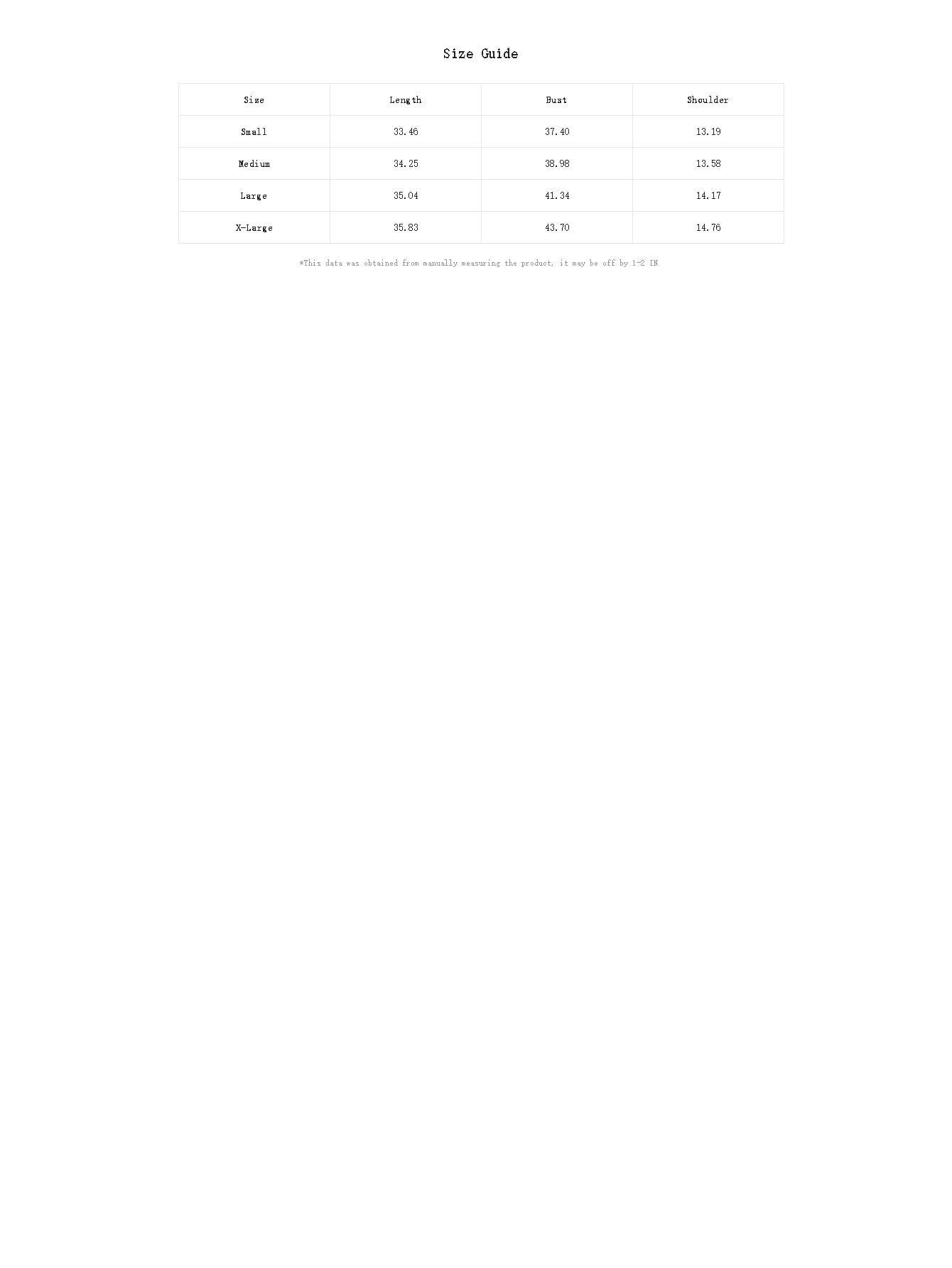 Size Guide

| Size | Length | Bust | Shoulder |
|---|---|---|---|
| Small | 33.46 | 37.40 | 13.19 |
| Medium | 34.25 | 38.98 | 13.58 |
| Large | 35.04 | 41.34 | 14.17 |
| X-Large | 35.83 | 43.70 | 14.76 |

*This data was obtained from manually measuring the product, it may be off by 1-2 IN.